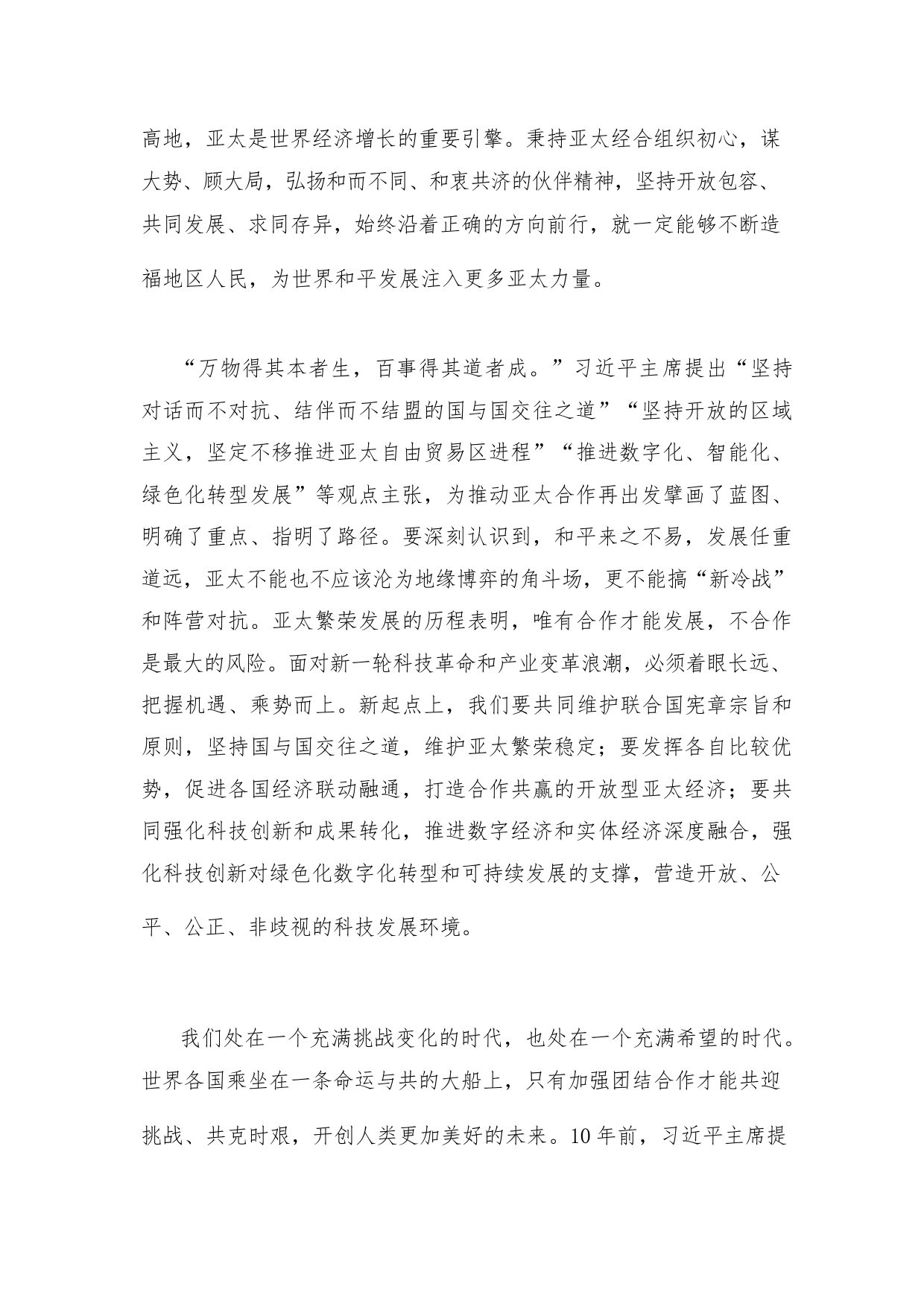 高地，亚太是世界经济增长的重要引擎。秉持亚太经合组织初心，谋大势、顾大局，弘扬和而不同、和衷共济的伙伴精神，坚持开放包容、共同发展、求同存异，始终沿着正确的方向前行，就一定能够不断造福地区人民，为世界和平发展注入更多亚太力量。

“万物得其本者生，百事得其道者成。”习近平主席提出“坚持对话而不对抗、结伴而不结盟的国与国交往之道”“坚持开放的区域主义，坚定不移推进亚太自由贸易区进程”“推进数字化、智能化、绿色化转型发展”等观点主张，为推动亚太合作再出发擘画了蓝图、明确了重点、指明了路径。要深刻认识到，和平来之不易，发展任重道远，亚太不能也不应该沦为地缘博弈的角斗场，更不能搞“新冷战”和阵营对抗。亚太繁荣发展的历程表明，唯有合作才能发展，不合作是最大的风险。面对新一轮科技革命和产业变革浪潮，必须着眼长远、把握机遇、乘势而上。新起点上，我们要共同维护联合国宪章宗旨和原则，坚持国与国交往之道，维护亚太繁荣稳定；要发挥各自比较优势，促进各国经济联动融通，打造合作共赢的开放型亚太经济；要共同强化科技创新和成果转化，推进数字经济和实体经济深度融合，强化科技创新对绿色化数字化转型和可持续发展的支撑，营造开放、公平、公正、非歧视的科技发展环境。

我们处在一个充满挑战变化的时代，也处在一个充满希望的时代。世界各国乘坐在一条命运与共的大船上，只有加强团结合作才能共迎挑战、共克时艰，开创人类更加美好的未来。10年前，习近平主席提